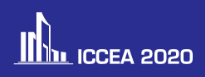 ICCEA 2020